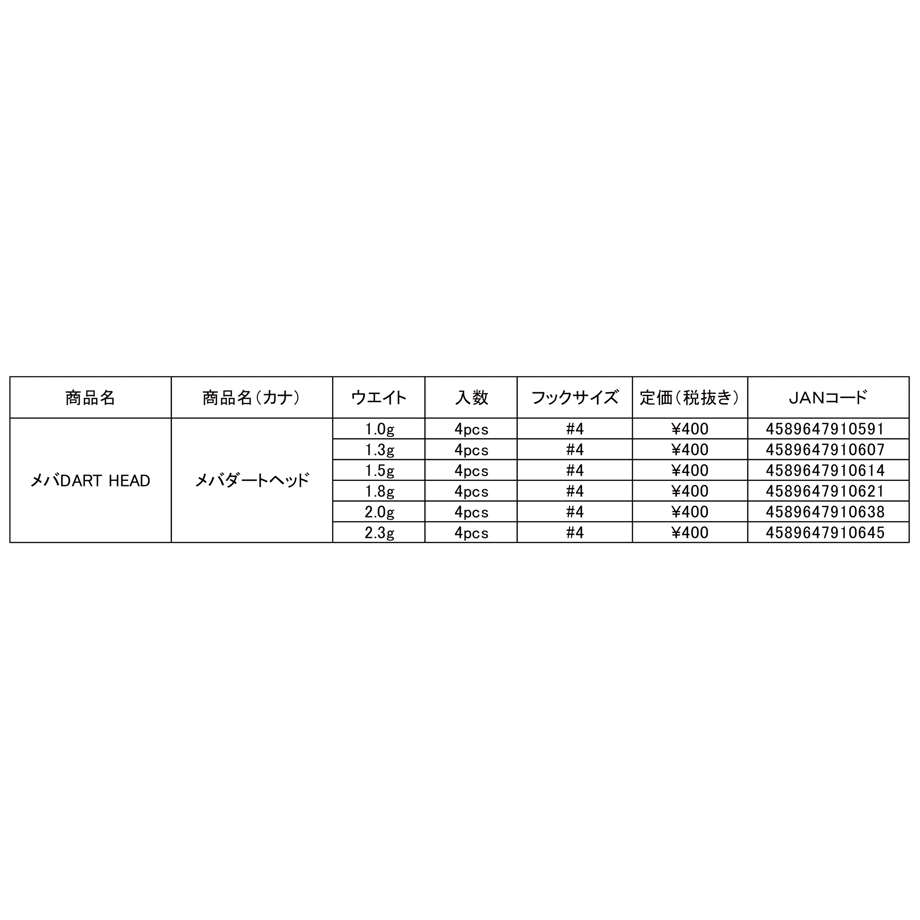 | 商品名 | 商品名(カナ) | ウエイト | 入数 | フックサイズ | 定価(税抜き) | JANコード |
|---|---|---|---|---|---|---|
| メバDART HEAD | メバダートヘッド | 1.0g | 4pcs | #4 | ¥400 | 4589647910591 |
| | | 1.3g | 4pcs | #4 | ¥400 | 4589647910607 |
| | | 1.5g | 4pcs | #4 | ¥400 | 4589647910614 |
| | | 1.8g | 4pcs | #4 | ¥400 | 4589647910621 |
| | | 2.0g | 4pcs | #4 | ¥400 | 4589647910638 |
| | | 2.3g | 4pcs | #4 | ¥400 | 4589647910645 |